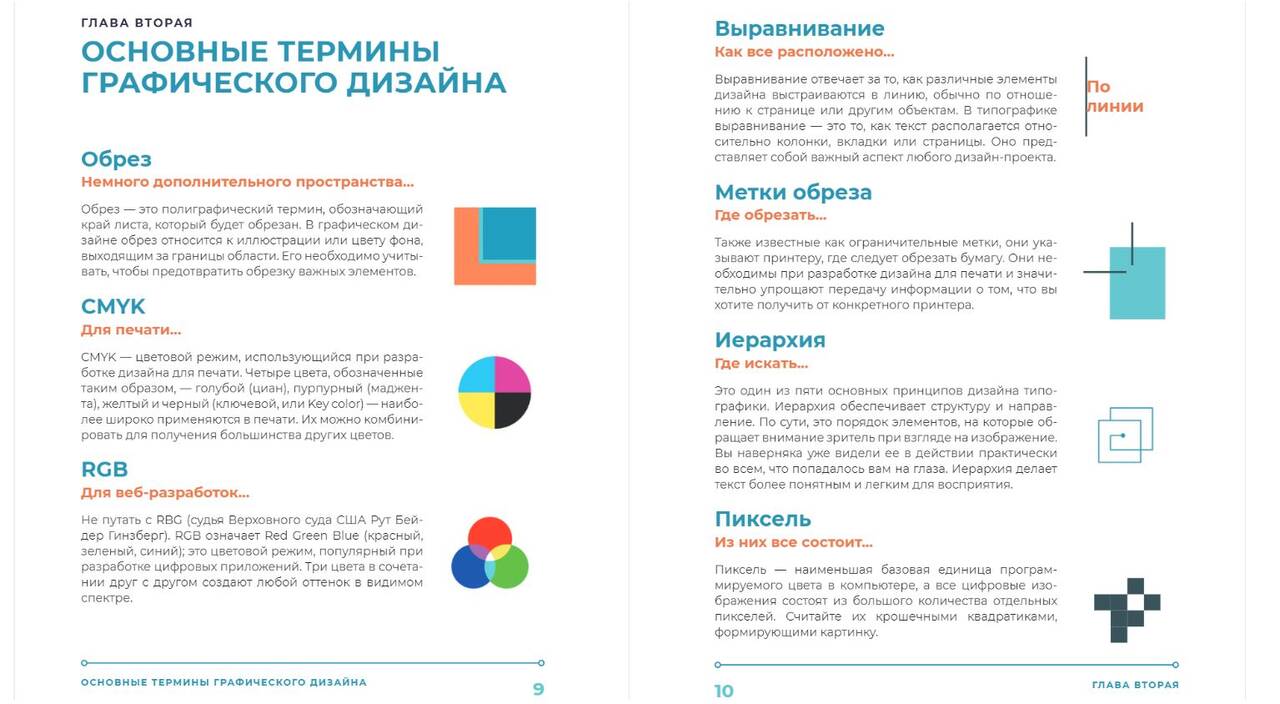 ГЛАВА ВТОРАЯ

ОСНОВНЫЕ ТЕРМИНЫ ГРАФИЧЕСКОГО ДИЗАЙНА

Обрез

Немного дополнительного пространства...

Обрез — это полиграфический термин, обозначающий край листа, который будет обрезан. В графическом дизайне обрез относится к иллюстрации или цвету фона, выходящим за границы области. Его необходимо учитывать, чтобы предотвратить обрезку важных элементов.

CMYK

Для печати...

CMYK — цветовой режим, использующийся при разработке дизайна для печати. Четыре цвета, обозначенные таким образом, — голубой (циан), пурпурный (маджента), желтый и черный (ключевой, или Key color) — наиболее широко применяются в печати. Их можно комбинировать для получения большинства других цветов.

RGB

Для веб-разработок...

Не путать с RBG (судья Верховного суда США Рут Бейдер Гинзберг). RGB означает Red Green Blue (красный, зеленый, синий); это цветовой режим, популярный при разработке цифровых приложений. Три цвета в сочетании друг с другом создают любой оттенок в видимом спектре.

ОСНОВНЫЕ ТЕРМИНЫ ГРАФИЧЕСКОГО ДИЗАЙНА 9

Выравнивание

Как все расположено...

Выравнивание отвечает за то, как различные элементы дизайна выстраиваются в линию, обычно по отношению к странице или другим объектам. В типографике выравнивание — это то, как текст располагается относительно колонки, вкладки или страницы. Оно представляет собой важный аспект любого дизайн-проекта.

По линии

Метки обреза

Где обрезать...

Также известные как ограничительные метки, они указывают принтеру, где следует обрезать бумагу. Они необходимы при разработке дизайна для печати и значительно упрощают передачу информации о том, что вы хотите получить от конкретного принтера.

Иерархия

Где искать...

Это один из пяти основных принципов дизайна типографики. Иерархия обеспечивает структуру и направление. По сути, это порядок элементов, на которые обращает внимание зритель при взгляде на изображение. Вы наверняка уже видели ее в действии практически во всем, что попадалось вам на глаза. Иерархия делает текст более понятным и легким для восприятия.

Пиксель

Из них все состоит...

Пиксель — наименьшая базовая единица программируемого цвета в компьютере, а все цифровые изображения состоят из большого количества отдельных пикселей. Считайте их крошечными квадратиками, формирующими картинку.

10 ГЛАВА ВТОРАЯ